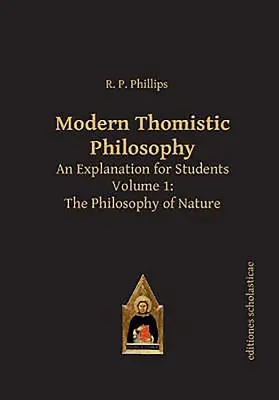 R. P. Phillips

Modern Thomistic Philosophy
An Explanation for Students
Volume 1:
The Philosophy of Nature

editiones scholasticae